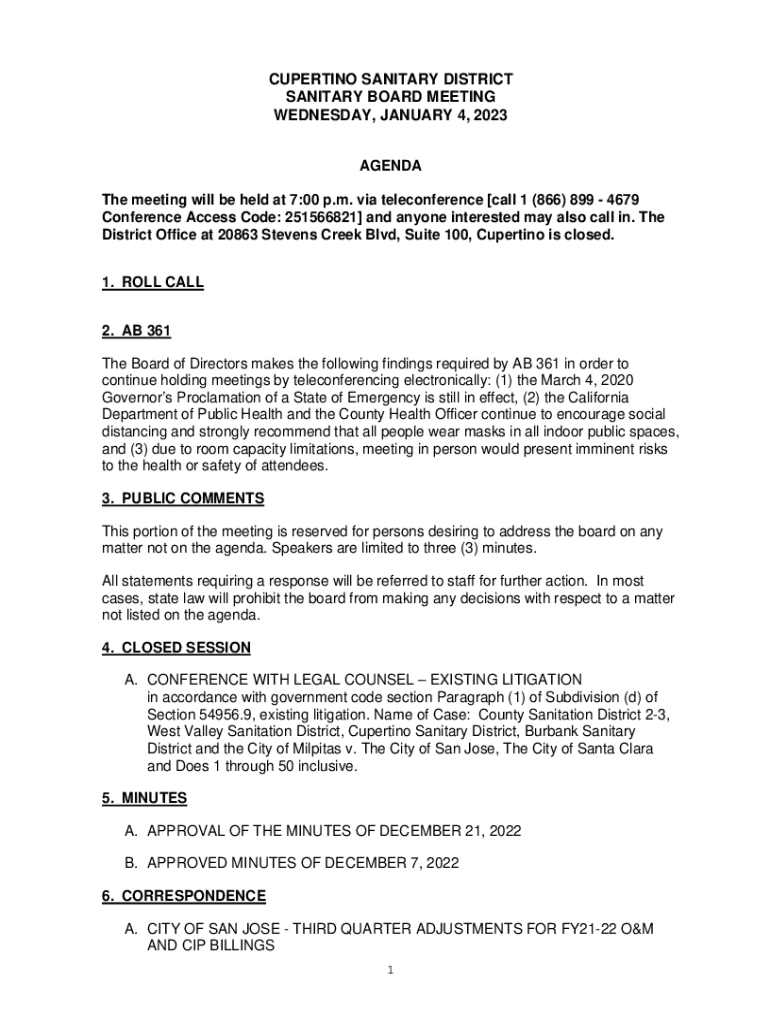 CUPERTINO SANITARY DISTRICT
SANITARY BOARD MEETING
WEDNESDAY, JANUARY 4, 2023

AGENDA

The meeting will be held at 7:00 p.m. via teleconference [call 1 (866) 899 - 4679 Conference Access Code: 251566821] and anyone interested may also call in. The District Office at 20863 Stevens Creek Blvd, Suite 100, Cupertino is closed.

1. ROLL CALL

2. AB 361

The Board of Directors makes the following findings required by AB 361 in order to continue holding meetings by teleconferencing electronically: (1) the March 4, 2020 Governor's Proclamation of a State of Emergency is still in effect, (2) the California Department of Public Health and the County Health Officer continue to encourage social distancing and strongly recommend that all people wear masks in all indoor public spaces, and (3) due to room capacity limitations, meeting in person would present imminent risks to the health or safety of attendees.

3. PUBLIC COMMENTS

This portion of the meeting is reserved for persons desiring to address the board on any matter not on the agenda. Speakers are limited to three (3) minutes.

All statements requiring a response will be referred to staff for further action. In most cases, state law will prohibit the board from making any decisions with respect to a matter not listed on the agenda.

4. CLOSED SESSION

A. CONFERENCE WITH LEGAL COUNSEL – EXISTING LITIGATION in accordance with government code section Paragraph (1) of Subdivision (d) of Section 54956.9, existing litigation. Name of Case: County Sanitation District 2-3, West Valley Sanitation District, Cupertino Sanitary District, Burbank Sanitary District and the City of Milpitas v. The City of San Jose, The City of Santa Clara and Does 1 through 50 inclusive.

5. MINUTES

A. APPROVAL OF THE MINUTES OF DECEMBER 21, 2022

B. APPROVED MINUTES OF DECEMBER 7, 2022

6. CORRESPONDENCE

A. CITY OF SAN JOSE - THIRD QUARTER ADJUSTMENTS FOR FY21-22 O&M AND CIP BILLINGS

1